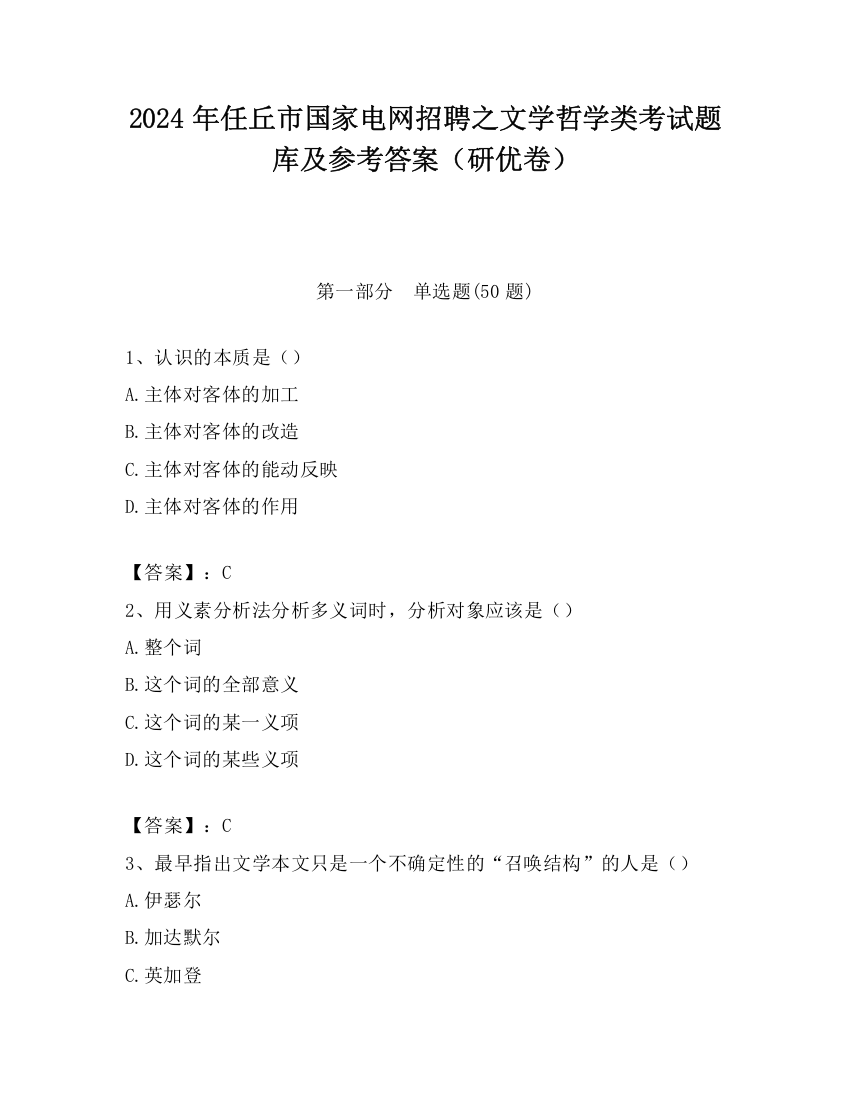 2024 年任丘市国家电网招聘之文学哲学类考试题库及参考答案（研优卷）

第一部分　单选题(50 题)

1、认识的本质是（）
A.主体对客体的加工
B.主体对客体的改造
C.主体对客体的能动反映
D.主体对客体的作用

【答案】：C
2、用义素分析法分析多义词时，分析对象应该是（）
A.整个词
B.这个词的全部意义
C.这个词的某一义项
D.这个词的某些义项

【答案】：C
3、最早指出文学本文只是一个不确定性的“召唤结构”的人是（）
A.伊瑟尔
B.加达默尔
C.英加登